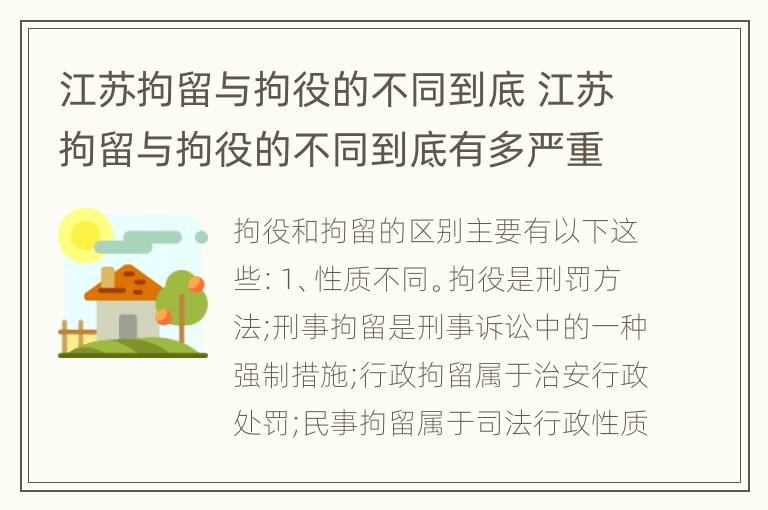 江苏拘留与拘役的不同到底 江苏拘留与拘役的不同到底有多严重

拘役和拘留的区别主要有以下这些: 1、性质不同。拘役是刑罚方法;刑事拘留是刑事诉讼中的一种强制措施;行政拘留属于治安行政处罚;民事拘留属于司法行政性质